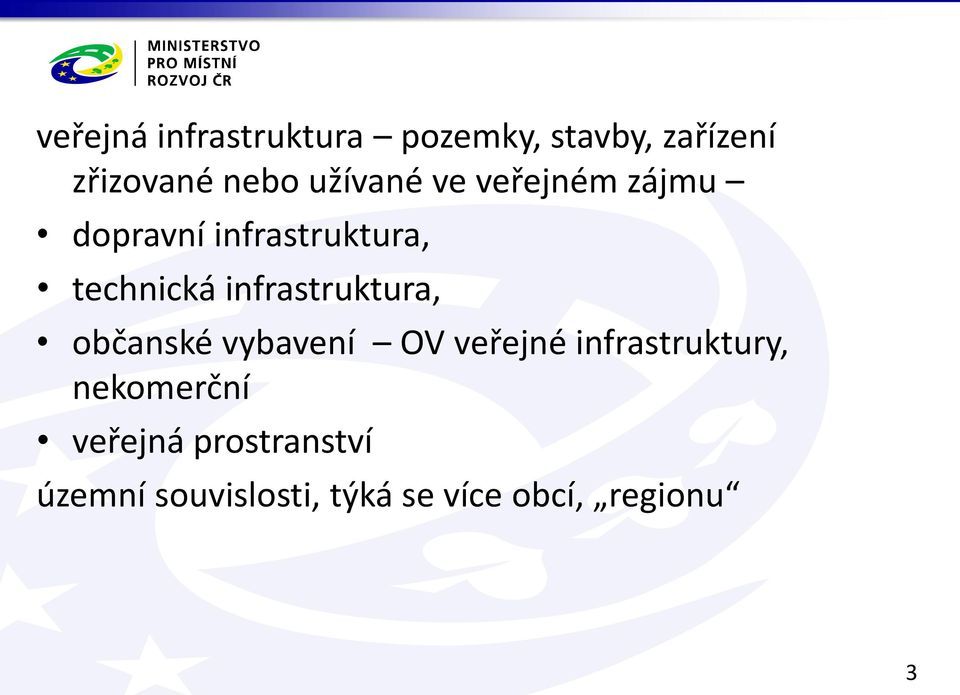 MINISTERSTVO
PRO MÍSTNÍ
ROZVOJ ČR

veřejná infrastruktura – pozemky, stavby, zařízení zřizované nebo užívané ve veřejném zájmu –

• dopravní infrastruktura,
• technická infrastruktura,
• občanské vybavení – OV veřejné infrastruktury, nekomerční
• veřejná prostranství

územní souvislosti, týká se více obcí, „regionu“

3